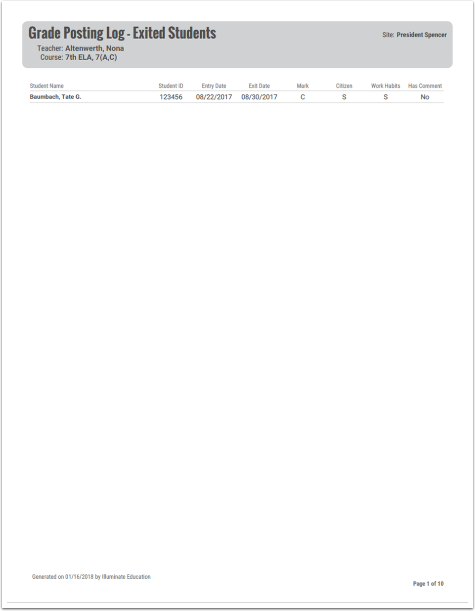 Grade Posting Log - Exited Students

Site: President Spencer

Teacher: Altenwerth, Nona
Course: 7th ELA, 7(A,C)

| Student Name | Student ID | Entry Date | Exit Date | Mark | Citizen | Work Habits | Has Comment |
|---|---|---|---|---|---|---|---|
| Baumbach, Tate G. | 123456 | 08/22/2017 | 08/30/2017 | C | S | S | No |

Generated on 01/16/2018 by Illuminate Education

Page 1 of 10